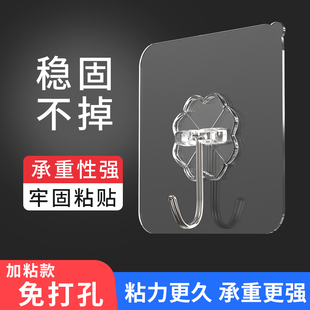 稳固
不掉

承重性强
牢固粘贴

加粘款
免打孔

粘力更久 承重更强